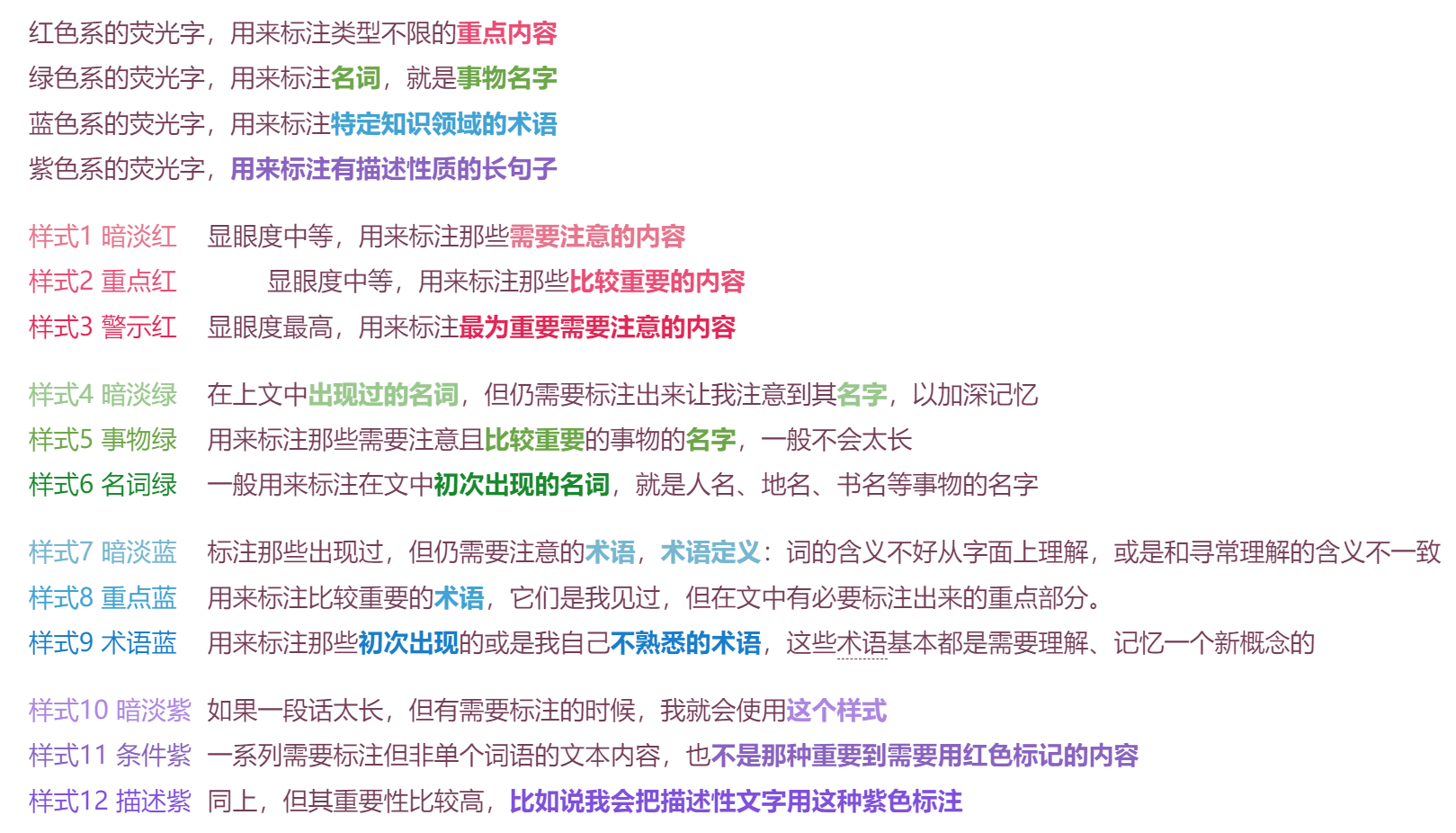 红色系的荧光字，用来标注类型不限的重点内容
绿色系的荧光字，用来标注名词，就是事物名字
蓝色系的荧光字，用来标注特定知识领域的术语
紫色系的荧光字，用来标注有描述性质的长句子

样式1 暗淡红　显眼度中等，用来标注那些需要注意的内容
样式2 重点红　显眼度中等，用来标注那些比较重要的内容
样式3 警示红　显眼度最高，用来标注最为重要需要注意的内容

样式4 暗淡绿　在上文中出现过的名词，但仍需要标注出来让我注意到其名字，以加深记忆
样式5 事物绿　用来标注那些需要注意且比较重要的事物的名字，一般不会太长
样式6 名词绿　一般用来标注在文中初次出现的名词，就是人名、地名、书名等事物的名字

样式7 暗淡蓝　标注那些出现过，但仍需要注意的术语，术语定义：词的含义不好从字面上理解，或是和寻常理解的含义不一致
样式8 重点蓝　用来标注比较重要的术语，它们是我见过，但在文中有必要标注出来的重点部分。
样式9 术语蓝　用来标注那些初次出现的或是我自己不熟悉的术语，这些术语基本都是需要理解、记忆一个新概念的

样式10 暗淡紫　如果一段话太长，但有需要标注的时候，我就会使用这个样式
样式11 条件紫　一系列需要标注但非单个词语的文本内容，也不是那种重要到需要用红色标记的内容
样式12 描述紫　同上，但其重要性比较高，比如说我会把描述性文字用这种紫色标注